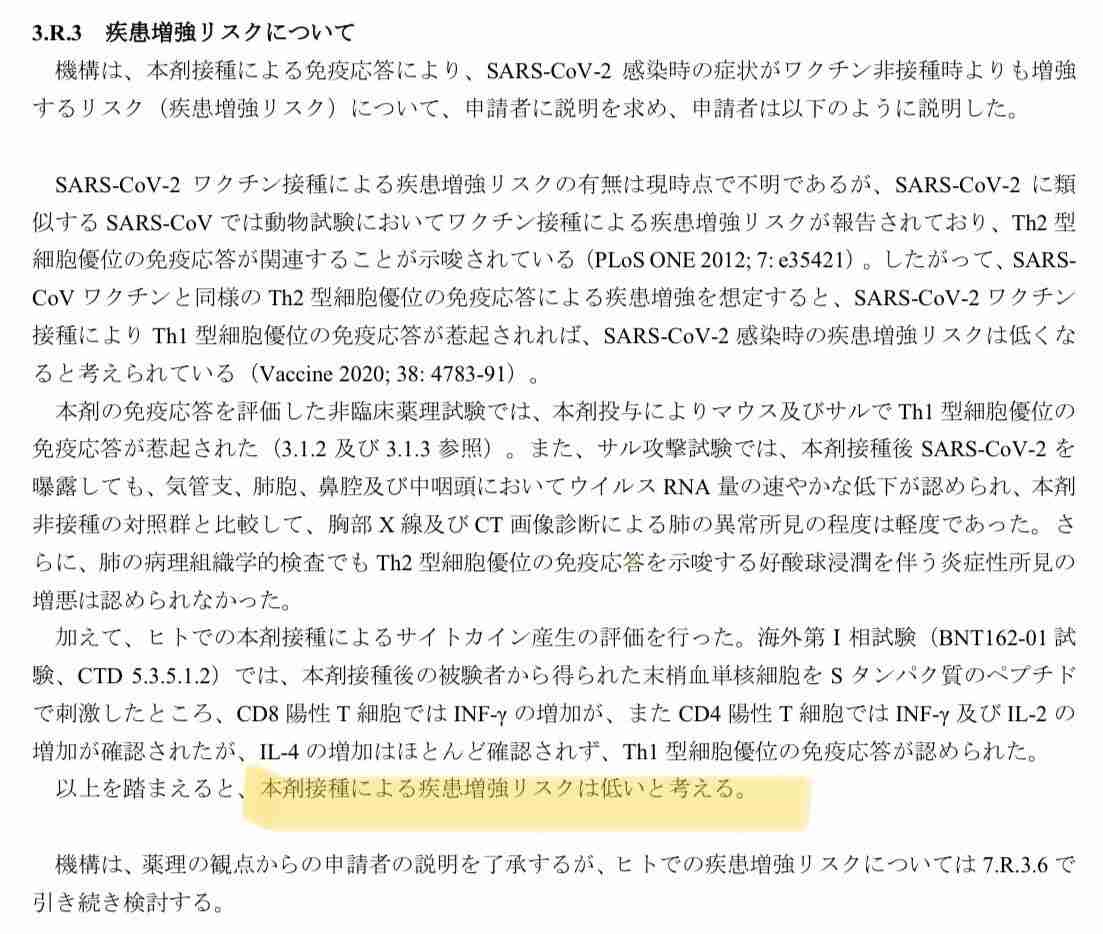 3.R.3　疾患増強リスクについて

機構は、本剤接種による免疫応答により、SARS-CoV-2 感染時の症状がワクチン非接種時よりも増強するリスク（疾患増強リスク）について、申請者に説明を求め、申請者は以下のように説明した。

SARS-CoV-2 ワクチン接種による疾患増強リスクの有無は現時点で不明であるが、SARS-CoV-2 に類似する SARS-CoV では動物試験においてワクチン接種による疾患増強リスクが報告されており、Th2 型細胞優位の免疫応答が関連することが示唆されている（PLoS ONE 2012; 7: e35421）。したがって、SARS-CoV ワクチンと同様の Th2 型細胞優位の免疫応答による疾患増強を想定すると、SARS-CoV-2 ワクチン接種により Th1 型細胞優位の免疫応答が惹起されれば、SARS-CoV-2 感染時の疾患増強リスクは低くなると考えられている（Vaccine 2020; 38: 4783-91）。

本剤の免疫応答を評価した非臨床薬理試験では、本剤投与によりマウス及びサルで Th1 型細胞優位の免疫応答が惹起された（3.1.2 及び 3.1.3 参照）。また、サル攻撃試験では、本剤接種後 SARS-CoV-2 を曝露しても、気管支、肺胞、鼻腔及び中咽頭においてウイルス RNA 量の速やかな低下が認められ、本剤非接種の対照群と比較して、胸部 X 線及び CT 画像診断による肺の異常所見の程度は軽度であった。さらに、肺の病理組織学的検査でも Th2 型細胞優位の免疫応答を示唆する好酸球浸潤を伴う炎症性所見の増悪は認められなかった。

加えて、ヒトでの本剤接種によるサイトカイン産生の評価を行った。海外第 I 相試験（BNT162-01 試験、CTD 5.3.5.1.2）では、本剤接種後の被験者から得られた末梢血単核細胞を S タンパク質のペプチドで刺激したところ、CD8 陽性 T 細胞では INF-γ の増加が、また CD4 陽性 T 細胞では INF-γ 及び IL-2 の増加が確認されたが、IL-4 の増加はほとんど確認されず、Th1 型細胞優位の免疫応答が認められた。

以上を踏まえると、本剤接種による疾患増強リスクは低いと考える。

機構は、薬理の観点からの申請者の説明を了承するが、ヒトでの疾患増強リスクについては 7.R.3.6 で引き続き検討する。